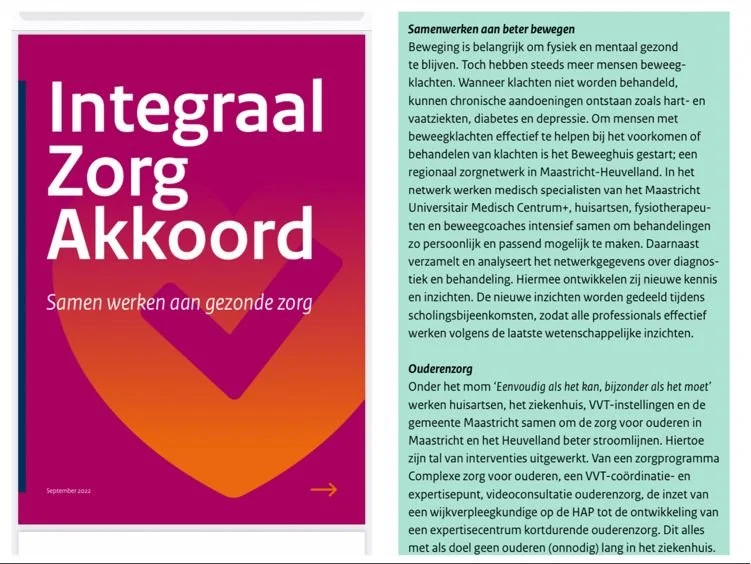 Integraal Zorg Akkoord

Samen werken aan gezonde zorg

September 2022

→

Samenwerken aan beter bewegen

Beweging is belangrijk om fysiek en mentaal gezond te blijven. Toch hebben steeds meer mensen beweegklachten. Wanneer klachten niet worden behandeld, kunnen chronische aandoeningen ontstaan zoals hart- en vaatziekten, diabetes en depressie. Om mensen met beweegklachten effectief te helpen bij het voorkomen of behandelen van klachten is het Beweeghuis gestart; een regionaal zorgnetwerk in Maastricht-Heuvelland. In het netwerk werken medisch specialisten van het Maastricht Universitair Medisch Centrum+, huisartsen, fysiotherapeuten en beweegcoaches intensief samen om behandelingen zo persoonlijk en passend mogelijk te maken. Daarnaast verzamelt en analyseert het netwerkgegevens over diagnostiek en behandeling. Hiermee ontwikkelen zij nieuwe kennis en inzichten. De nieuwe inzichten worden gedeeld tijdens scholingsbijeenkomsten, zodat alle professionals effectief werken volgens de laatste wetenschappelijke inzichten.

Ouderenzorg

Onder het mom 'Eenvoudig als het kan, bijzonder als het moet' werken huisartsen, het ziekenhuis, VVT-instellingen en de gemeente Maastricht samen om de zorg voor ouderen in Maastricht en het Heuvelland beter stroomlijnen. Hiertoe zijn tal van interventies uitgewerkt. Van een zorgprogramma Complexe zorg voor ouderen, een VVT-coördinatie- en expertisepunt, videoconsultatie ouderenzorg, de inzet van een wijkverpleegkundige op de HAP tot de ontwikkeling van een expertisecentrum kortdurende ouderenzorg. Dit alles met als doel geen ouderen (onnodig) lang in het ziekenhuis.